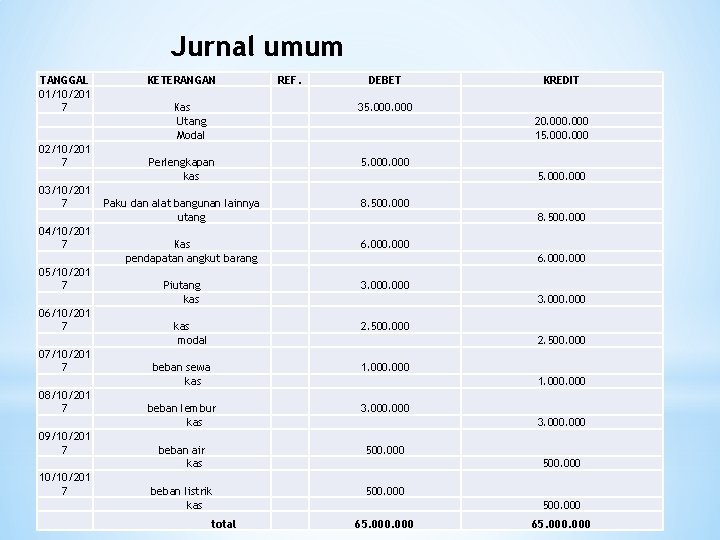 Jurnal umum

| TANGGAL | KETERANGAN | REF. | DEBET | KREDIT |
|---|---|---|---|---|
| 01/10/2017 | Kas | | 35.000.000 | |
| | Utang | | | 20.000.000 |
| | Modal | | | 15.000.000 |
| 02/10/2017 | Perlengkapan | | 5.000.000 | |
| | kas | | | 5.000.000 |
| 03/10/2017 | Paku dan alat bangunan lainnya | | 8.500.000 | |
| | utang | | | 8.500.000 |
| 04/10/2017 | Kas | | 6.000.000 | |
| | pendapatan angkut barang | | | 6.000.000 |
| 05/10/2017 | Piutang | | 3.000.000 | |
| | kas | | | 3.000.000 |
| 06/10/2017 | kas | | 2.500.000 | |
| | modal | | | 2.500.000 |
| 07/10/2017 | beban sewa | | 1.000.000 | |
| | kas | | | 1.000.000 |
| 08/10/2017 | beban lembur | | 3.000.000 | |
| | kas | | | 3.000.000 |
| 09/10/2017 | beban air | | 500.000 | |
| | kas | | | 500.000 |
| 10/10/2017 | beban listrik | | 500.000 | |
| | kas | | | 500.000 |
| | total | | 65.000.000 | 65.000.000 |